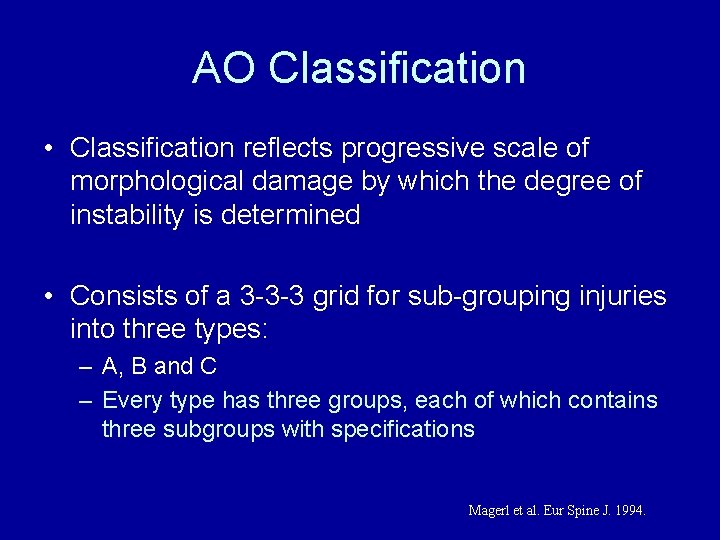 AO Classification

• Classification reflects progressive scale of morphological damage by which the degree of instability is determined

• Consists of a 3-3-3 grid for sub-grouping injuries into three types:
– A, B and C
– Every type has three groups, each of which contains three subgroups with specifications

Magerl et al. Eur Spine J. 1994.